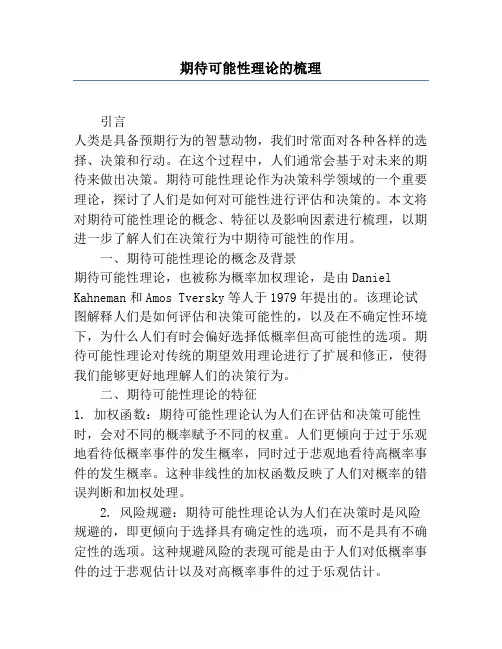 期待可能性理论的梳理

引言
人类是具备预期行为的智慧动物，我们时常面对各种各样的选择、决策和行动。在这个过程中，人们通常会基于对未来的期待来做出决策。期待可能性理论作为决策科学领域的一个重要理论，探讨了人们是如何对可能性进行评估和决策的。本文将对期待可能性理论的概念、特征以及影响因素进行梳理，以期进一步了解人们在决策行为中期待可能性的作用。

一、期待可能性理论的概念及背景
期待可能性理论，也被称为概率加权理论，是由 Daniel Kahneman 和 Amos Tversky 等人于 1979 年提出的。该理论试图解释人们是如何评估和决策可能性的，以及在不确定性环境下，为什么人们有时会偏好选择低概率但高可能性的选项。期待可能性理论对传统的期望效用理论进行了扩展和修正，使得我们能够更好地理解人们的决策行为。

二、期待可能性理论的特征
1. 加权函数：期待可能性理论认为人们在评估和决策可能性时，会对不同的概率赋予不同的权重。人们更倾向于过于乐观地看待低概率事件的发生概率，同时过于悲观地看待高概率事件的发生概率。这种非线性的加权函数反映了人们对概率的错误判断和加权处理。

2. 风险规避：期待可能性理论认为人们在决策时是风险规避的，即更倾向于选择具有确定性的选项，而不是具有不确定性的选项。这种规避风险的表现可能是由于人们对低概率事件的过于悲观估计以及对高概率事件的过于乐观估计。